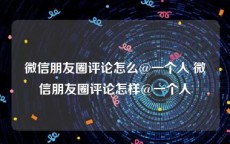 微信朋友圈评论怎么@一个人 微信朋友圈评论怎样@一个人